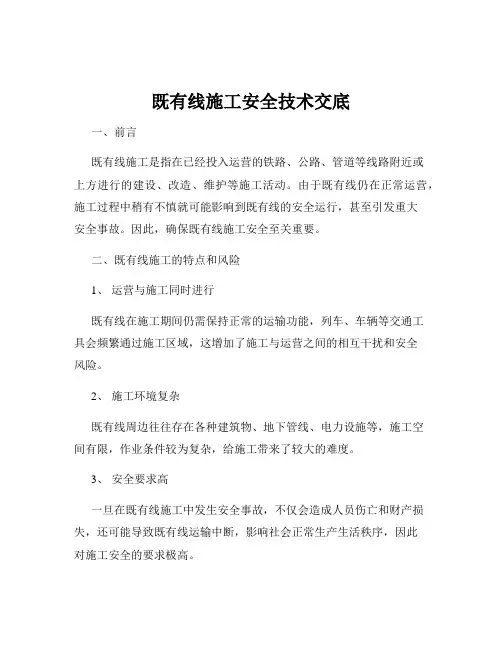 既有线施工安全技术交底

一、前言

既有线施工是指在已经投入运营的铁路、公路、管道等线路附近或上方进行的建设、改造、维护等施工活动。由于既有线仍在正常运营，施工过程中稍有不慎就可能影响到既有线的安全运行，甚至引发重大安全事故。因此，确保既有线施工安全至关重要。

二、既有线施工的特点和风险

1、 运营与施工同时进行

既有线在施工期间仍需保持正常的运输功能，列车、车辆等交通工具会频繁通过施工区域，这增加了施工与运营之间的相互干扰和安全风险。

2、 施工环境复杂

既有线周边往往存在各种建筑物、地下管线、电力设施等，施工空间有限，作业条件较为复杂，给施工带来了较大的难度。

3、 安全要求高

一旦在既有线施工中发生安全事故，不仅会造成人员伤亡和财产损失，还可能导致既有线运输中断，影响社会正常生产生活秩序，因此对施工安全的要求极高。